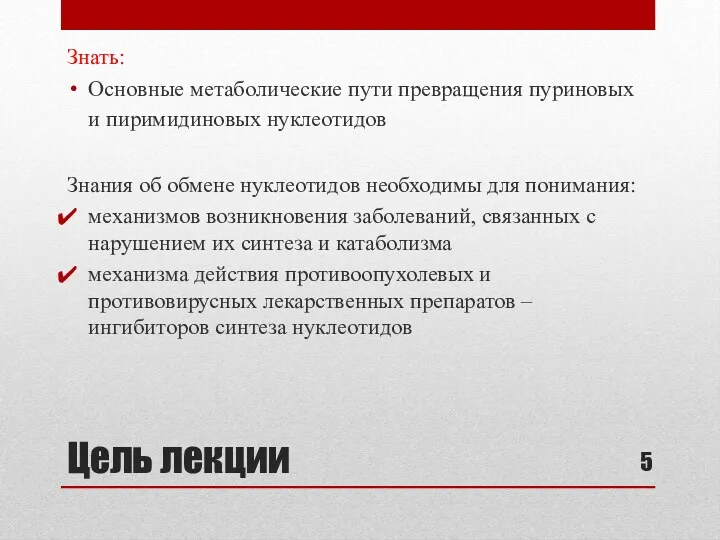 Знать:

• Основные метаболические пути превращения пуриновых и пиримидиновых нуклеотидов

Знания об обмене нуклеотидов необходимы для понимания:

✔ механизмов возникновения заболеваний, связанных с нарушением их синтеза и катаболизма

✔ механизма действия противоопухолевых и противовирусных лекарственных препаратов – ингибиторов синтеза нуклеотидов

Цель лекции

5